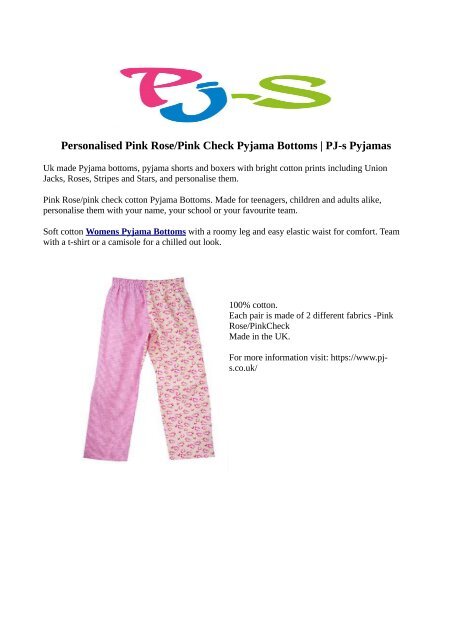 PJ-S

Personalised Pink Rose/Pink Check Pyjama Bottoms | PJ-s Pyjamas

Uk made Pyjama bottoms, pyjama shorts and boxers with bright cotton prints including Union Jacks, Roses, Stripes and Stars, and personalise them.

Pink Rose/pink check cotton Pyjama Bottoms. Made for teenagers, children and adults alike, personalise them with your name, your school or your favourite team.

Soft cotton Womens Pyjama Bottoms with a roomy leg and easy elastic waist for comfort. Team with a t-shirt or a camisole for a chilled out look.

100% cotton.
Each pair is made of 2 different fabrics -Pink Rose/PinkCheck
Made in the UK.

For more information visit: https://www.pj-s.co.uk/